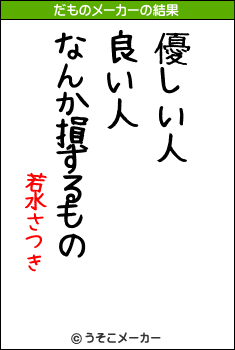 だものメーカーの結果

優しい人
良い人
なんか損するもの

若水さつき

© うそこメーカー